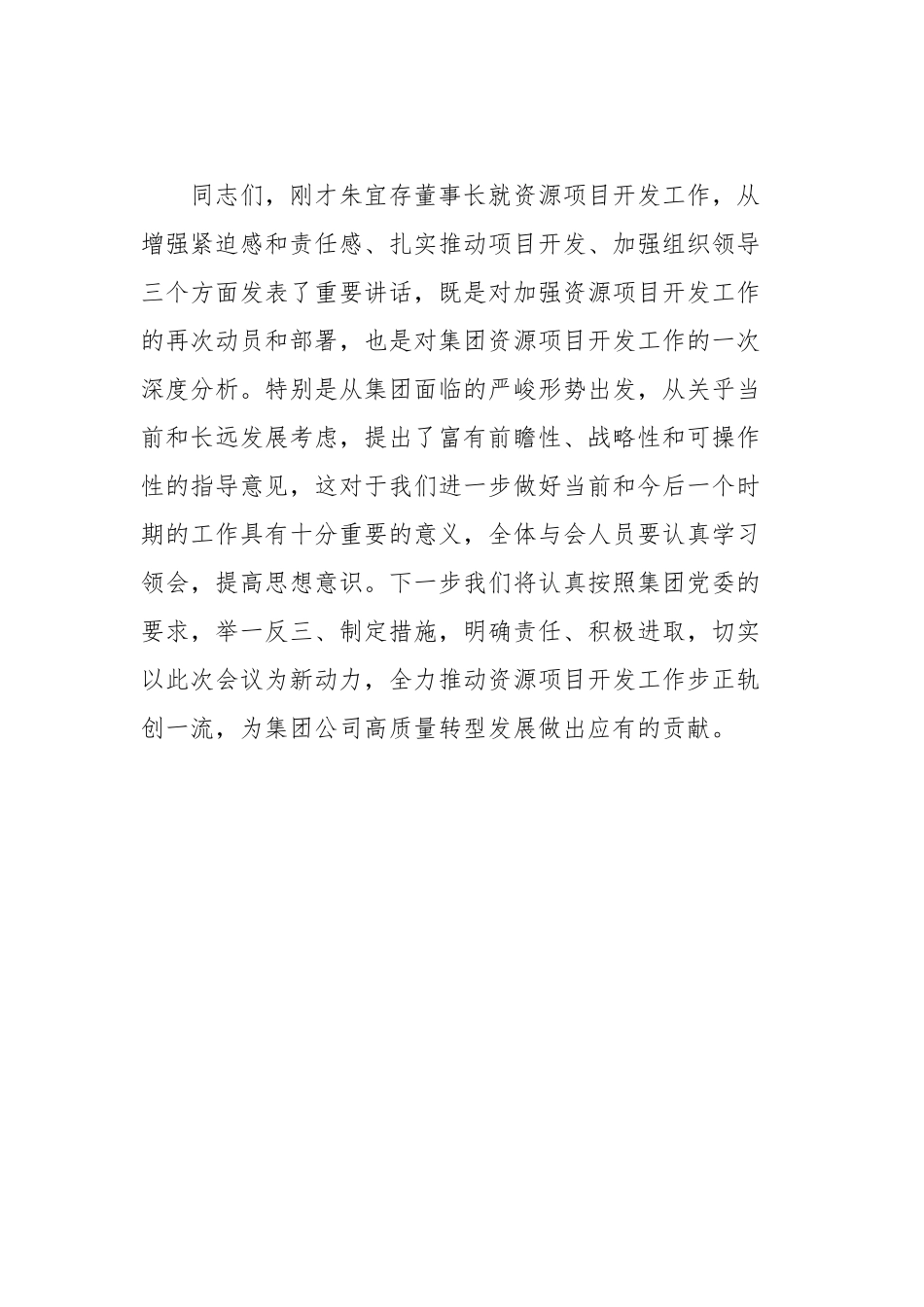 同志们，刚才朱宜存董事长就资源项目开发工作，从增强紧迫感和责任感、扎实推动项目开发、加强组织领导三个方面发表了重要讲话，既是对加强资源项目开发工作的再次动员和部署，也是对集团资源项目开发工作的一次深度分析。特别是从集团面临的严峻形势出发，从关乎当前和长远发展考虑，提出了富有前瞻性、战略性和可操作性的指导意见，这对于我们进一步做好当前和今后一个时期的工作具有十分重要的意义，全体与会人员要认真学习领会，提高思想意识。下一步我们将认真按照集团党委的要求，举一反三、制定措施，明确责任、积极进取，切实以此次会议为新动力，全力推动资源项目开发工作步正轨创一流，为集团公司高质量转型发展做出应有的贡献。